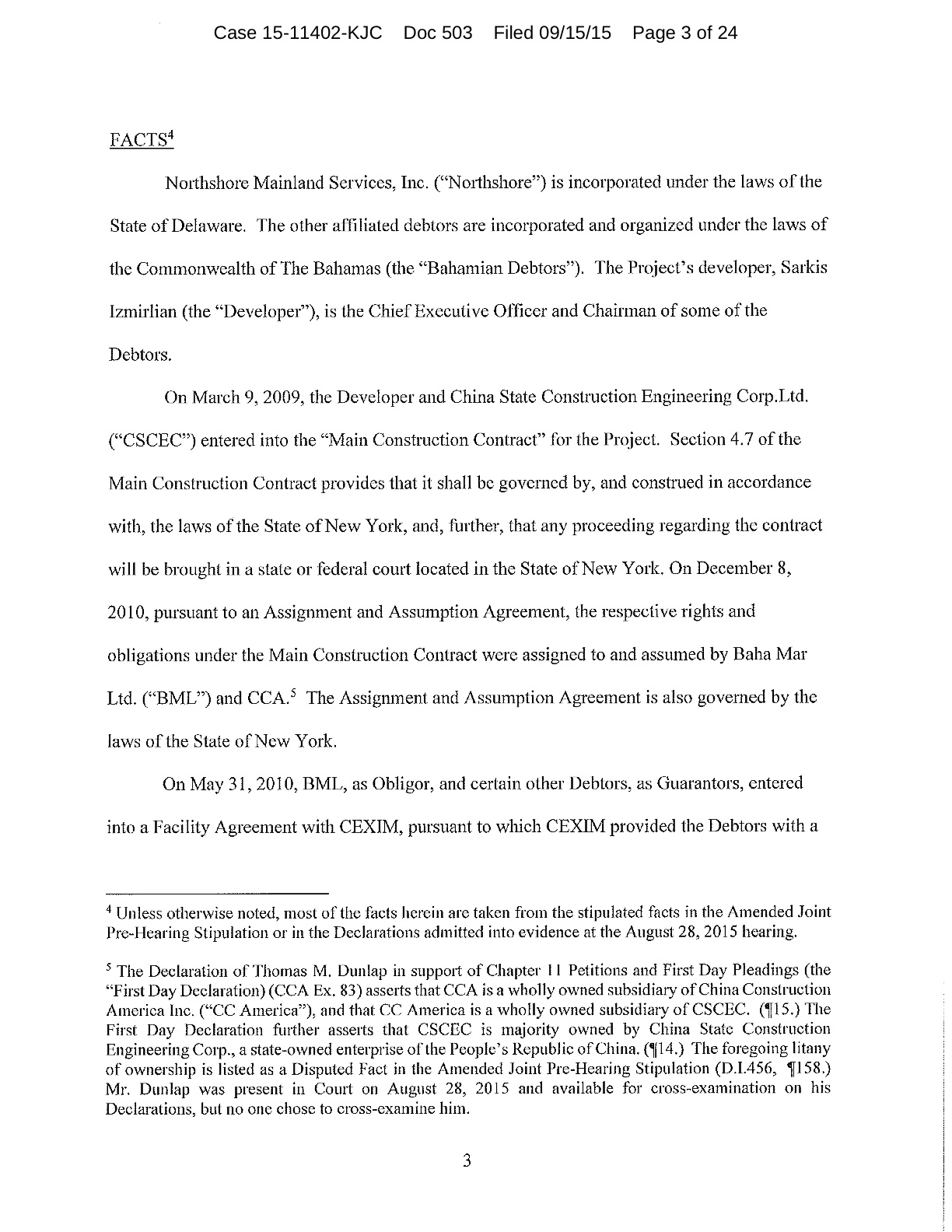 Case 15-11402-KJC Doc 503 Filed 09/15/15 Page 3 of 24

FACTS$^4$

Northshore Mainland Services, Inc. ("Northshore") is incorporated under the laws of the State of Delaware. The other affiliated debtors are incorporated and organized under the laws of the Commonwealth of The Bahamas (the "Bahamian Debtors"). The Project's developer, Sarkis Izmirlian (the "Developer"), is the Chief Executive Officer and Chairman of some of the Debtors.

On March 9, 2009, the Developer and China State Construction Engineering Corp.Ltd. ("CSCEC") entered into the "Main Construction Contract" for the Project. Section 4.7 of the Main Construction Contract provides that it shall be governed by, and construed in accordance with, the laws of the State of New York, and, further, that any proceeding regarding the contract will be brought in a state or federal court located in the State of New York. On December 8, 2010, pursuant to an Assignment and Assumption Agreement, the respective rights and obligations under the Main Construction Contract were assigned to and assumed by Baha Mar Ltd. ("BML") and CCA.$^5$ The Assignment and Assumption Agreement is also governed by the laws of the State of New York.

On May 31, 2010, BML, as Obligor, and certain other Debtors, as Guarantors, entered into a Facility Agreement with CEXIM, pursuant to which CEXIM provided the Debtors with a

$^4$ Unless otherwise noted, most of the facts herein are taken from the stipulated facts in the Amended Joint Pre-Hearing Stipulation or in the Declarations admitted into evidence at the August 28, 2015 hearing.

$^5$ The Declaration of Thomas M. Dunlap in support of Chapter 11 Petitions and First Day Pleadings (the "First Day Declaration) (CCA Ex. 83) asserts that CCA is a wholly owned subsidiary of China Construction America Inc. ("CC America"), and that CC America is a wholly owned subsidiary of CSCEC. (¶15.) The First Day Declaration further asserts that CSCEC is majority owned by China State Construction Engineering Corp., a state-owned enterprise of the People's Republic of China. (¶14.) The foregoing litany of ownership is listed as a Disputed Fact in the Amended Joint Pre-Hearing Stipulation (D.I.456, ¶158.) Mr. Dunlap was present in Court on August 28, 2015 and available for cross-examination on his Declarations, but no one chose to cross-examine him.

3